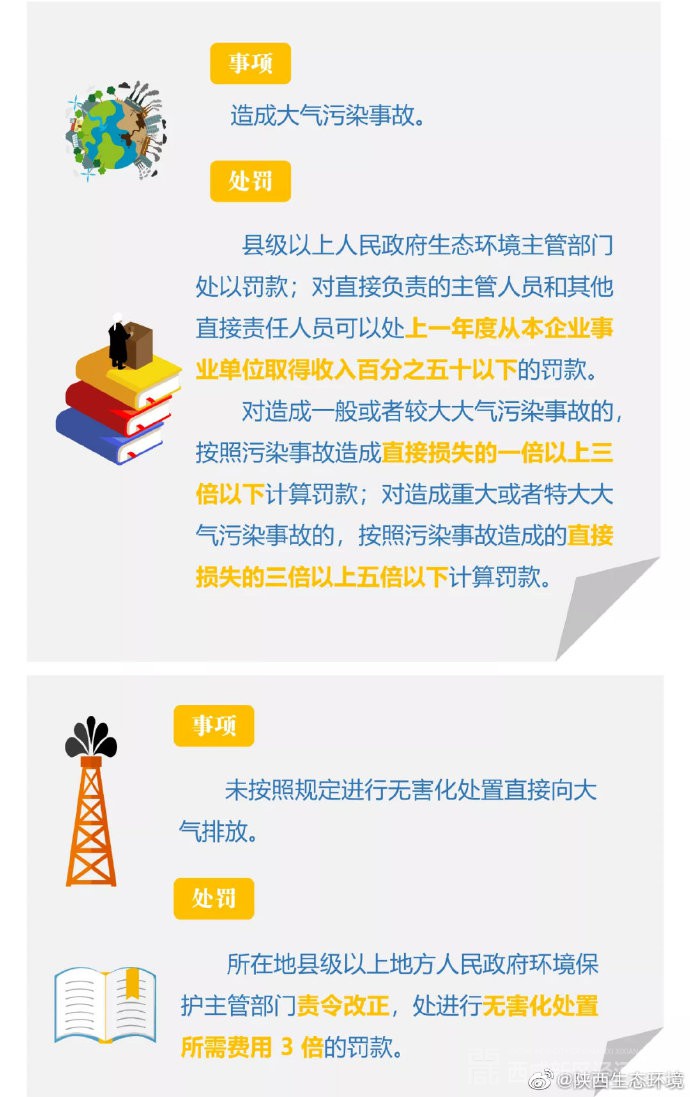 事项

造成大气污染事故。

处罚

县级以上人民政府生态环境主管部门处以罚款；对直接负责的主管人员和其他直接责任人员可以处上一年度从本企业事业单位取得收入百分之五十以下的罚款。

对造成一般或者较大大气污染事故的，按照污染事故造成直接损失的一倍以上三倍以下计算罚款；对造成重大或者特大大气污染事故的，按照污染事故造成的直接损失的三倍以上五倍以下计算罚款。

事项

未按照规定进行无害化处置直接向大气排放。

处罚

所在地县级以上地方人民政府环境保护主管部门责令改正，处进行无害化处置所需费用3倍的罚款。

@陕西生态环境